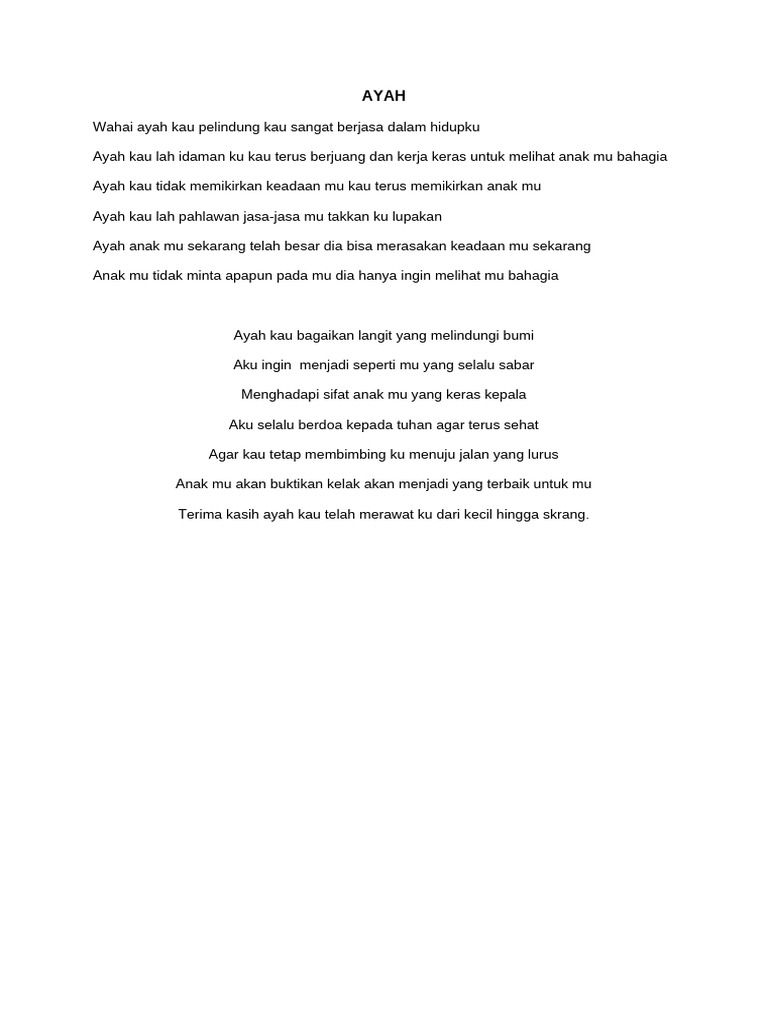 AYAH

Wahai ayah kau pelindung kau sangat berjasa dalam hidupku

Ayah kau lah idaman ku kau terus berjuang dan kerja keras untuk melihat anak mu bahagia

Ayah kau tidak memikirkan keadaan mu kau terus memikirkan anak mu

Ayah kau lah pahlawan jasa-jasa mu takkan ku lupakan

Ayah anak mu sekarang telah besar dia bisa merasakan keadaan mu sekarang

Anak mu tidak minta apapun pada mu dia hanya ingin melihat mu bahagia

Ayah kau bagaikan langit yang melindungi bumi

Aku ingin menjadi seperti mu yang selalu sabar

Menghadapi sifat anak mu yang keras kepala

Aku selalu berdoa kepada tuhan agar terus sehat

Agar kau tetap membimbing ku menuju jalan yang lurus

Anak mu akan buktikan kelak akan menjadi yang terbaik untuk mu

Terima kasih ayah kau telah merawat ku dari kecil hingga skrang.